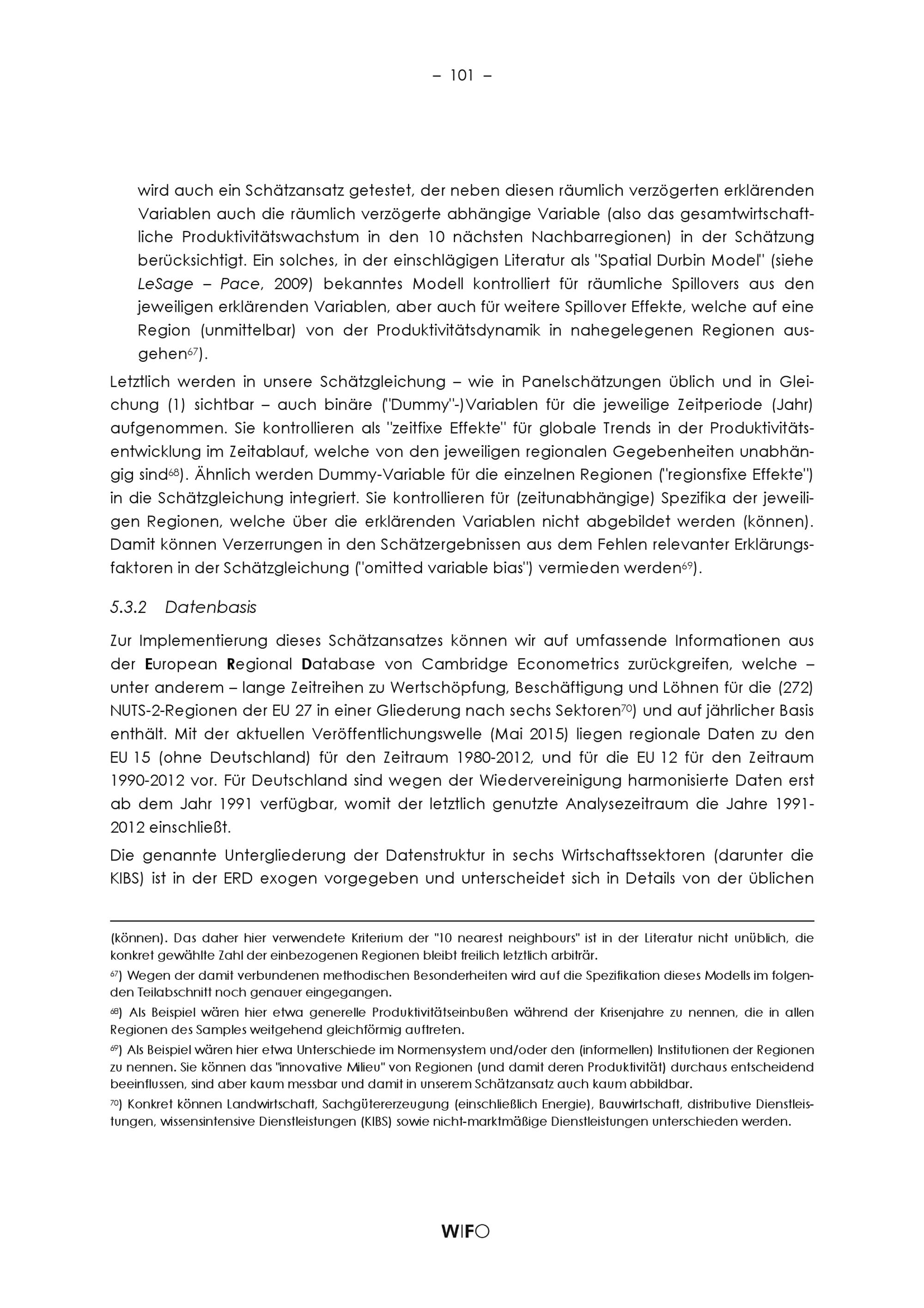 – 101 –

wird auch ein Schätzansatz getestet, der neben diesen räumlich verzögerten erklärenden Variablen auch die räumlich verzögerte abhängige Variable (also das gesamtwirtschaftliche Produktivitätswachstum in den 10 nächsten Nachbarregionen) in der Schätzung berücksichtigt. Ein solches, in der einschlägigen Literatur als "Spatial Durbin Model" (siehe LeSage – Pace, 2009) bekanntes Modell kontrolliert für räumliche Spillovers aus den jeweiligen erklärenden Variablen, aber auch für weitere Spillover Effekte, welche auf eine Region (unmittelbar) von der Produktivitätsdynamik in nahegelegenen Regionen ausgehen$^{67}$).

Letztlich werden in unsere Schätzgleichung – wie in Panelschätzungen üblich und in Gleichung (1) sichtbar – auch binäre ("Dummy"-)Variablen für die jeweilige Zeitperiode (Jahr) aufgenommen. Sie kontrollieren als "zeitfixe Effekte" für globale Trends in der Produktivitätsentwicklung im Zeitablauf, welche von den jeweiligen regionalen Gegebenheiten unabhängig sind$^{68}$). Ähnlich werden Dummy-Variable für die einzelnen Regionen ("regionsfixe Effekte") in die Schätzgleichung integriert. Sie kontrollieren für (zeitunabhängige) Spezifika der jeweiligen Regionen, welche über die erklärenden Variablen nicht abgebildet werden (können). Damit können Verzerrungen in den Schätzergebnissen aus dem Fehlen relevanter Erklärungsfaktoren in der Schätzgleichung ("omitted variable bias") vermieden werden$^{69}$).

5.3.2 Datenbasis

Zur Implementierung dieses Schätzansatzes können wir auf umfassende Informationen aus der European Regional Database von Cambridge Econometrics zurückgreifen, welche – unter anderem – lange Zeitreihen zu Wertschöpfung, Beschäftigung und Löhnen für die (272) NUTS-2-Regionen der EU 27 in einer Gliederung nach sechs Sektoren$^{70}$) und auf jährlicher Basis enthält. Mit der aktuellen Veröffentlichungswelle (Mai 2015) liegen regionale Daten zu den EU 15 (ohne Deutschland) für den Zeitraum 1980-2012, und für die EU 12 für den Zeitraum 1990-2012 vor. Für Deutschland sind wegen der Wiedervereinigung harmonisierte Daten erst ab dem Jahr 1991 verfügbar, womit der letztlich genutzte Analysezeitraum die Jahre 1991-2012 einschließt.

Die genannte Untergliederung der Datenstruktur in sechs Wirtschaftssektoren (darunter die KIBS) ist in der ERD exogen vorgegeben und unterscheidet sich in Details von der üblichen

(können). Das daher hier verwendete Kriterium der "10 nearest neighbours" ist in der Literatur nicht unüblich, die konkret gewählte Zahl der einbezogenen Regionen bleibt freilich letztlich arbiträr.

$^{67}$) Wegen der damit verbundenen methodischen Besonderheiten wird auf die Spezifikation dieses Modells im folgenden Teilabschnitt noch genauer eingegangen.

$^{68}$) Als Beispiel wären hier etwa generelle Produktivitätseinbußen während der Krisenjahre zu nennen, die in allen Regionen des Samples weitgehend gleichförmig auftreten.

$^{69}$) Als Beispiel wären hier etwa Unterschiede im Normensystem und/oder den (informellen) Institutionen der Regionen zu nennen. Sie können das "innovative Milieu" von Regionen (und damit deren Produktivität) durchaus entscheidend beeinflussen, sind aber kaum messbar und damit in unserem Schätzansatz auch kaum abbildbar.

$^{70}$) Konkret können Landwirtschaft, Sachgütererzeugung (einschließlich Energie), Bauwirtschaft, distributive Dienstleistungen, wissensintensive Dienstleistungen (KIBS) sowie nicht-marktmäßige Dienstleistungen unterschieden werden.

WIFO